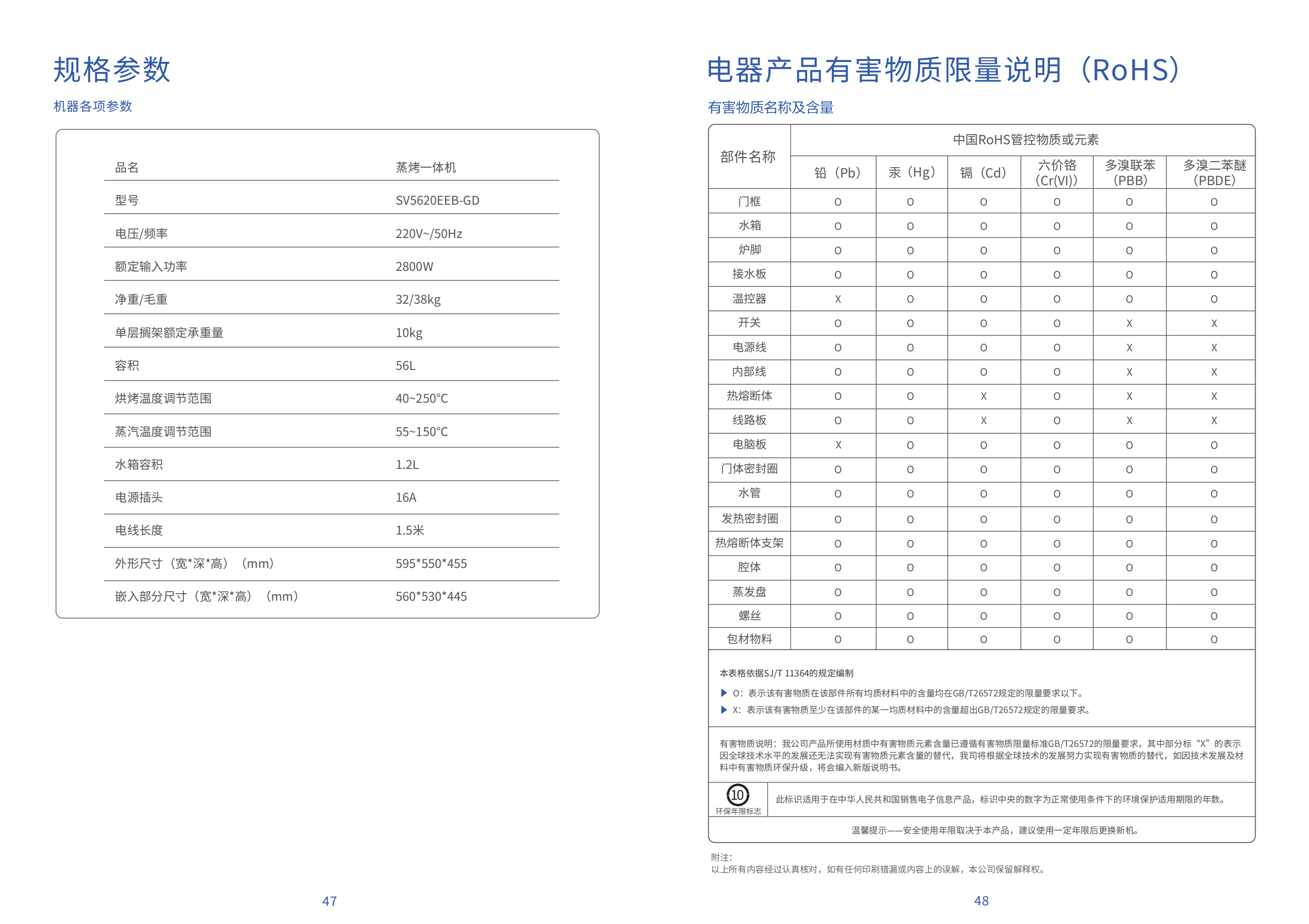 规格参数

机器各项参数

品名 蒸烤一体机
型号 SV5620EEB-GD
电压/频率 220V~/50Hz
额定输入功率 2800W
净重/毛重 32/38kg
单层搁架额定承重量 10kg
容积 56L
烘烤温度调节范围 40~250°C
蒸汽温度调节范围 55~150°C
水箱容积 1.2L
电源插头 16A
电线长度 1.5米
外形尺寸（宽*深*高）（mm） 595*550*455
嵌入部分尺寸（宽*深*高）（mm） 560*530*445

47

电器产品有害物质限量说明（RoHS）

有害物质名称及含量

| 部件名称 | 中国RoHS管控物质或元素 | | | | | |
|---|---|---|---|---|---|---|
| | 铅（Pb） | 汞（Hg） | 镉（Cd） | 六价铬（Cr(VI)） | 多溴联苯（PBB） | 多溴二苯醚（PBDE） |
| 门框 | O | O | O | O | O | O |
| 水箱 | O | O | O | O | O | O |
| 炉脚 | O | O | O | O | O | O |
| 接水板 | O | O | O | O | O | O |
| 温控器 | X | O | O | O | O | O |
| 开关 | O | O | O | O | X | X |
| 电源线 | O | O | O | O | X | X |
| 内部线 | O | O | O | O | X | X |
| 热熔断体 | O | O | X | O | X | X |
| 线路板 | O | O | X | O | X | X |
| 电脑板 | X | O | O | O | O | O |
| 门体密封圈 | O | O | O | O | O | O |
| 水管 | O | O | O | O | O | O |
| 发热密封圈 | O | O | O | O | O | O |
| 热熔断体支架 | O | O | O | O | O | O |
| 腔体 | O | O | O | O | O | O |
| 蒸发盘 | O | O | O | O | O | O |
| 螺丝 | O | O | O | O | O | O |
| 包材物料 | O | O | O | O | O | O |

本表格依据SJ/T 11364的规定编制
▶ O：表示该有害物质在该部件所有均质材料中的含量均在GB/T26572规定的限量要求以下。
▶ X：表示该有害物质至少在该部件的某一均质材料中的含量超出GB/T26572规定的限量要求。

有害物质说明：我公司产品所使用材质中有害物质元素含量已遵循有害物质限量标准GB/T26572的限量要求，其中部分标“X”的表示因全球技术水平的发展还无法实现有害物质元素含量的替代，我司将根据全球技术的发展努力实现有害物质的替代，如因技术发展及材料中有害物质环保升级，将会编入新版说明书。

10
环保年限标志
此标识适用于在中华人民共和国销售电子信息产品，标识中央的数字为正常使用条件下的环境保护适用期限的年数。

温馨提示——安全使用年限取决于本产品，建议使用一定年限后更换新机。

附注：
以上所有内容经过认真核对，如有任何印刷错漏或内容上的误解，本公司保留解释权。

48